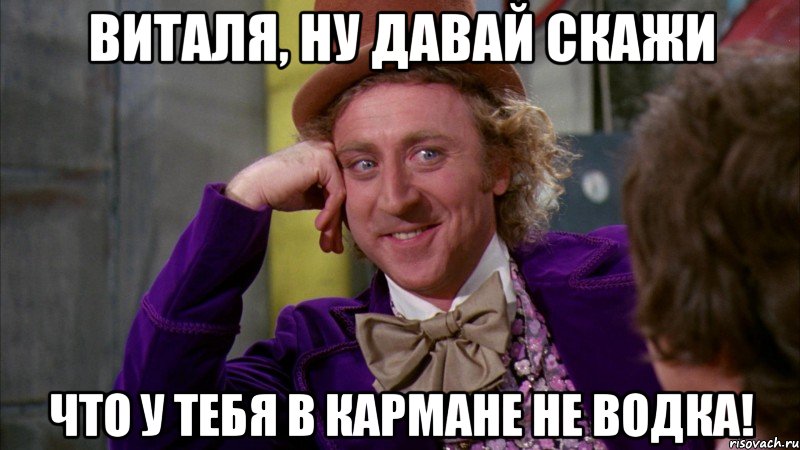 ВИТАЛЯ, НУ ДАВАЙ СКАЖИ

ЧТО У ТЕБЯ В КАРМАНЕ НЕ ВОДКА!

risovach.ru